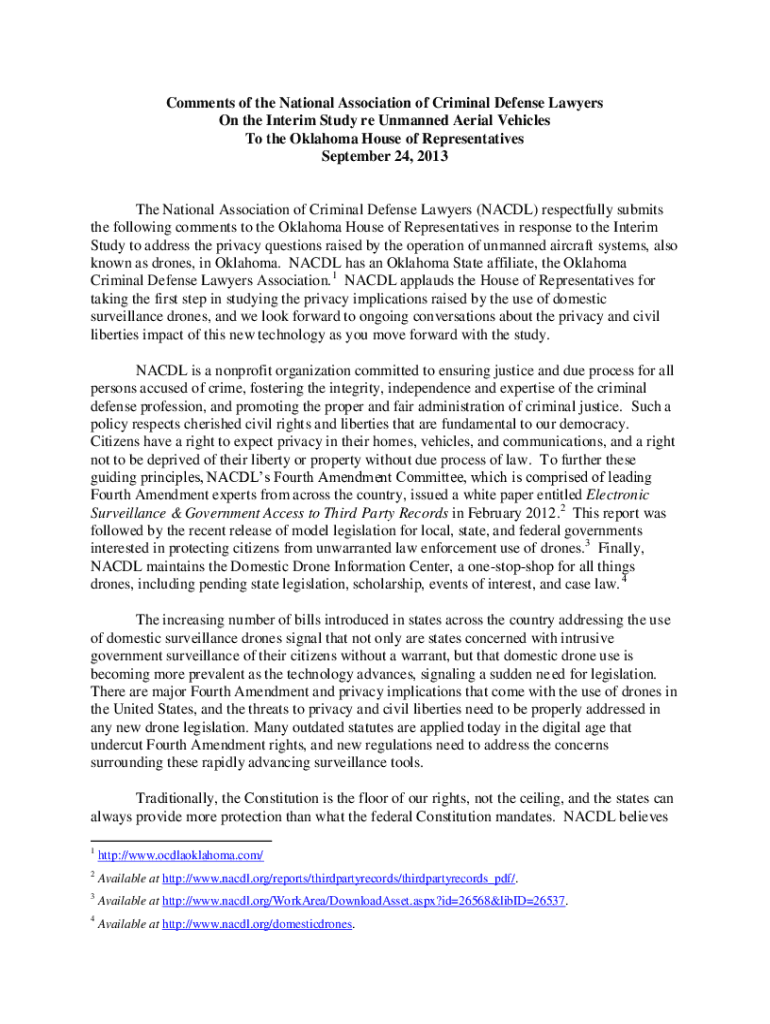 Comments of the National Association of Criminal Defense Lawyers
On the Interim Study re Unmanned Aerial Vehicles
To the Oklahoma House of Representatives
September 24, 2013

The National Association of Criminal Defense Lawyers (NACDL) respectfully submits the following comments to the Oklahoma House of Representatives in response to the Interim Study to address the privacy questions raised by the operation of unmanned aircraft systems, also known as drones, in Oklahoma. NACDL has an Oklahoma State affiliate, the Oklahoma Criminal Defense Lawyers Association.$^1$ NACDL applauds the House of Representatives for taking the first step in studying the privacy implications raised by the use of domestic surveillance drones, and we look forward to ongoing conversations about the privacy and civil liberties impact of this new technology as you move forward with the study.

NACDL is a nonprofit organization committed to ensuring justice and due process for all persons accused of crime, fostering the integrity, independence and expertise of the criminal defense profession, and promoting the proper and fair administration of criminal justice. Such a policy respects cherished civil rights and liberties that are fundamental to our democracy. Citizens have a right to expect privacy in their homes, vehicles, and communications, and a right not to be deprived of their liberty or property without due process of law. To further these guiding principles, NACDL's Fourth Amendment Committee, which is comprised of leading Fourth Amendment experts from across the country, issued a white paper entitled Electronic Surveillance & Government Access to Third Party Records in February 2012.$^2$ This report was followed by the recent release of model legislation for local, state, and federal governments interested in protecting citizens from unwarranted law enforcement use of drones.$^3$ Finally, NACDL maintains the Domestic Drone Information Center, a one-stop-shop for all things drones, including pending state legislation, scholarship, events of interest, and case law.$^4$

The increasing number of bills introduced in states across the country addressing the use of domestic surveillance drones signal that not only are states concerned with intrusive government surveillance of their citizens without a warrant, but that domestic drone use is becoming more prevalent as the technology advances, signaling a sudden need for legislation. There are major Fourth Amendment and privacy implications that come with the use of drones in the United States, and the threats to privacy and civil liberties need to be properly addressed in any new drone legislation. Many outdated statutes are applied today in the digital age that undercut Fourth Amendment rights, and new regulations need to address the concerns surrounding these rapidly advancing surveillance tools.

Traditionally, the Constitution is the floor of our rights, not the ceiling, and the states can always provide more protection than what the federal Constitution mandates. NACDL believes

$^1$ http://www.ocdlaoklahoma.com/
$^2$ Available at http://www.nacdl.org/reports/thirdpartyrecords/thirdpartyrecords_pdf/.
$^3$ Available at http://www.nacdl.org/WorkArea/DownloadAsset.aspx?id=26568&libID=26537.
$^4$ Available at http://www.nacdl.org/domesticdrones.